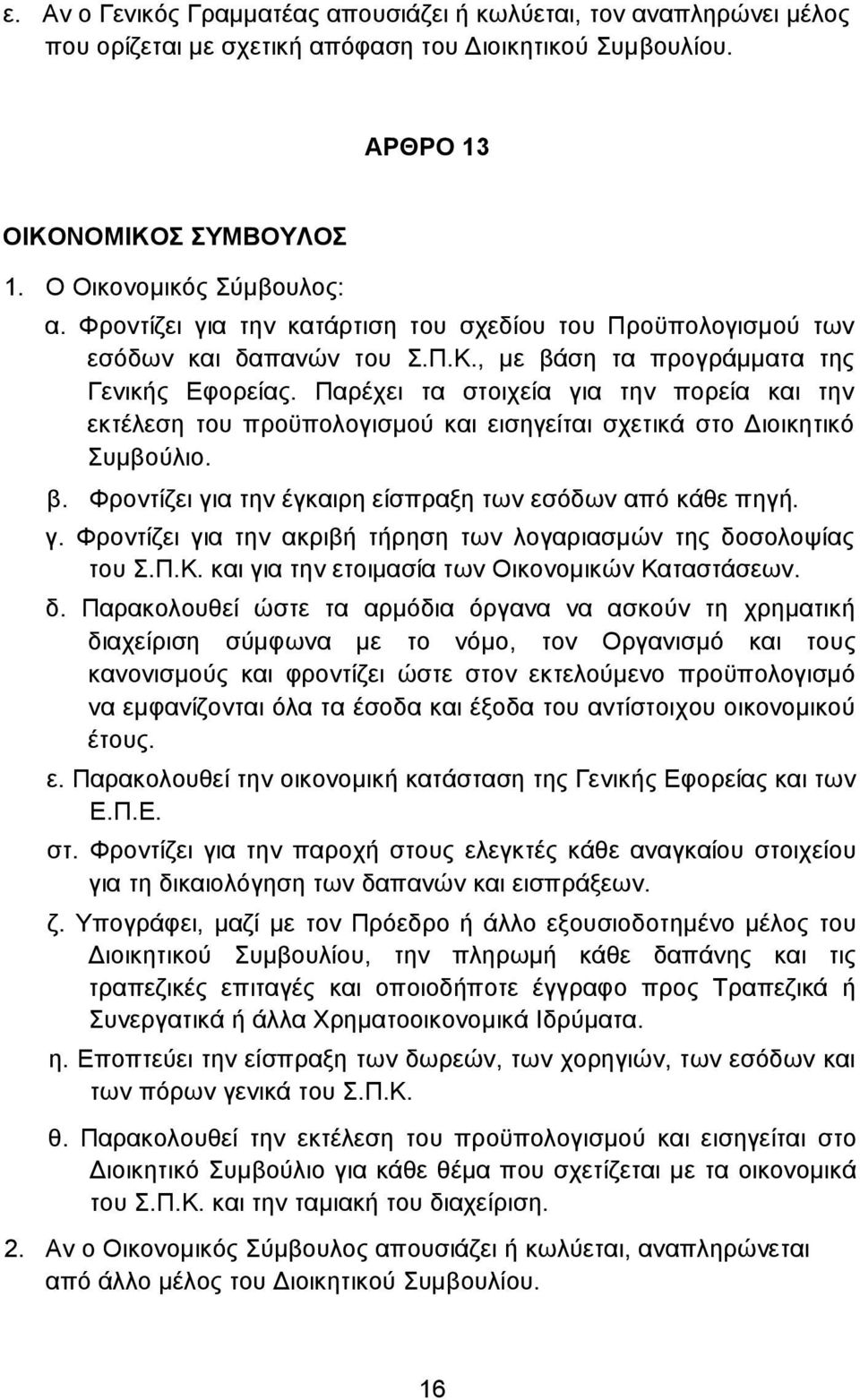 ε. Αν ο Γενικός Γραμματέας απουσιάζει ή κωλύεται, τον αναπληρώνει μέλος που ορίζεται με σχετική απόφαση του Διοικητικού Συμβουλίου.

ΑΡΘΡΟ 13

ΟΙΚΟΝΟΜΙΚΟΣ ΣΥΜΒΟΥΛΟΣ

1. Ο Οικονομικός Σύμβουλος:

α. Φροντίζει για την κατάρτιση του σχεδίου του Προϋπολογισμού των εσόδων και δαπανών του Σ.Π.Κ., με βάση τα προγράμματα της Γενικής Εφορείας. Παρέχει τα στοιχεία για την πορεία και την εκτέλεση του προϋπολογισμού και εισηγείται σχετικά στο Διοικητικό Συμβούλιο.

β. Φροντίζει για την έγκαιρη είσπραξη των εσόδων από κάθε πηγή.

γ. Φροντίζει για την ακριβή τήρηση των λογαριασμών της δοσολοψίας του Σ.Π.Κ. και για την ετοιμασία των Οικονομικών Καταστάσεων.

δ. Παρακολουθεί ώστε τα αρμόδια όργανα να ασκούν τη χρηματική διαχείριση σύμφωνα με το νόμο, τον Οργανισμό και τους κανονισμούς και φροντίζει ώστε στον εκτελούμενο προϋπολογισμό να εμφανίζονται όλα τα έσοδα και έξοδα του αντίστοιχου οικονομικού έτους.

ε. Παρακολουθεί την οικονομική κατάσταση της Γενικής Εφορείας και των Ε.Π.Ε.

στ. Φροντίζει για την παροχή στους ελεγκτές κάθε αναγκαίου στοιχείου για τη δικαιολόγηση των δαπανών και εισπράξεων.

ζ. Υπογράφει, μαζί με τον Πρόεδρο ή άλλο εξουσιοδοτημένο μέλος του Διοικητικού Συμβουλίου, την πληρωμή κάθε δαπάνης και τις τραπεζικές επιταγές και οποιοδήποτε έγγραφο προς Τραπεζικά ή Συνεργατικά ή άλλα Χρηματοοικονομικά Ιδρύματα.

η. Εποπτεύει την είσπραξη των δωρεών, των χορηγιών, των εσόδων και των πόρων γενικά του Σ.Π.Κ.

θ. Παρακολουθεί την εκτέλεση του προϋπολογισμού και εισηγείται στο Διοικητικό Συμβούλιο για κάθε θέμα που σχετίζεται με τα οικονομικά του Σ.Π.Κ. και την ταμιακή του διαχείριση.

2. Αν ο Οικονομικός Σύμβουλος απουσιάζει ή κωλύεται, αναπληρώνεται από άλλο μέλος του Διοικητικού Συμβουλίου.

16